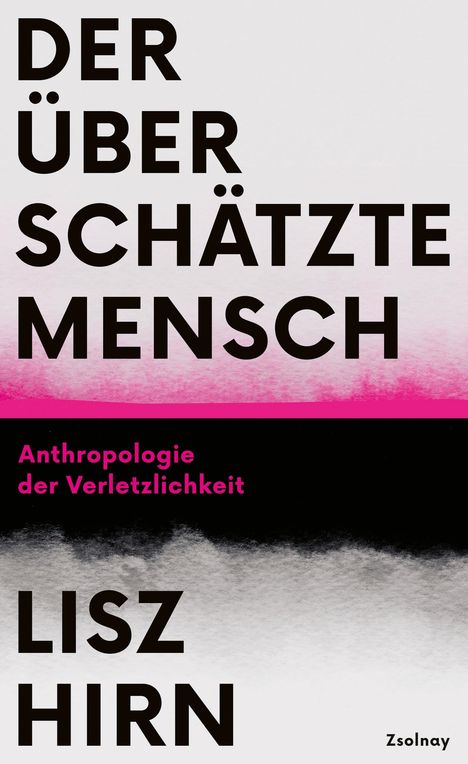 DER ÜBER SCHÄTZTE MENSCH

Anthropologie der Verletzlichkeit

LISZ HIRN

Zsolnay